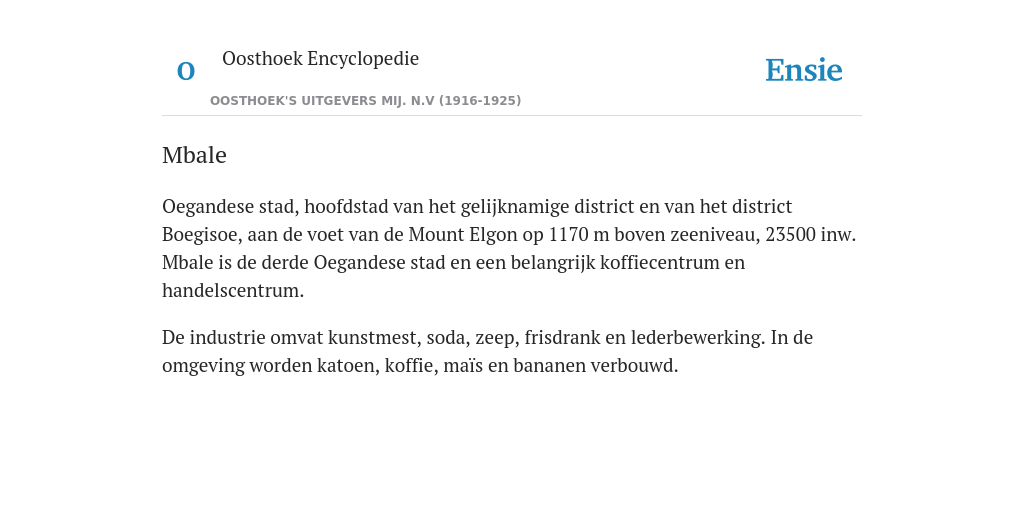 O

Oosthoek Encyclopedie

OOSTHOEK'S UITGEVERS MIJ. N.V (1916-1925)

Ensie

Mbale

Oegandese stad, hoofdstad van het gelijknamige district en van het district Boegisoe, aan de voet van de Mount Elgon op 1170 m boven zeeniveau, 23500 inw. Mbale is de derde Oegandese stad en een belangrijk koffiecentrum en handelscentrum.

De industrie omvat kunstmest, soda, zeep, frisdrank en lederbewerking. In de omgeving worden katoen, koffie, maïs en bananen verbouwd.